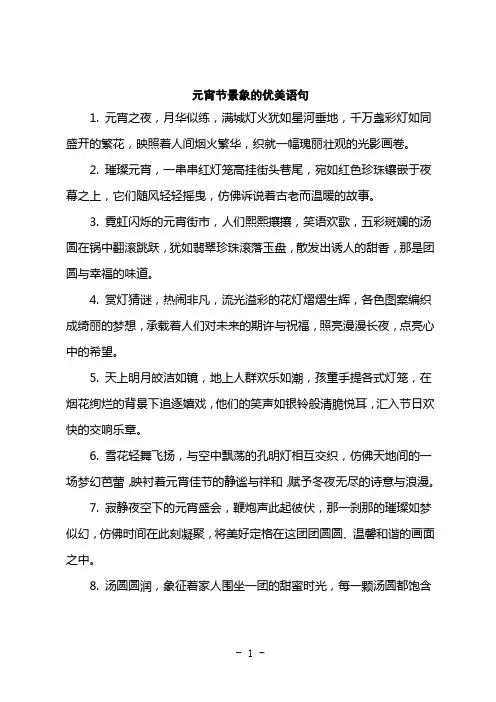 元宵节景象的优美语句

1. 元宵之夜，月华似练，满城灯火犹如星河垂地，千万盏彩灯如同盛开的繁花，映照着人间烟火繁华，织就一幅瑰丽壮观的光影画卷。

2. 璀璨元宵，一串串红灯笼高挂街头巷尾，宛如红色珍珠镶嵌于夜幕之上，它们随风轻轻摇曳，仿佛诉说着古老而温暖的故事。

3. 霓虹闪烁的元宵街市，人们熙熙攘攘，笑语欢歌，五彩斑斓的汤圆在锅中翻滚跳跃，犹如翡翠珍珠滚落玉盘，散发出诱人的甜香，那是团圆与幸福的味道。

4. 赏灯猜谜，热闹非凡，流光溢彩的花灯熠熠生辉，各色图案编织成绮丽的梦想，承载着人们对未来的期许与祝福，照亮漫漫长夜，点亮心中的希望。

5. 天上明月皎洁如镜，地上人群欢乐如潮，孩童手提各式灯笼，在烟花绚烂的背景下追逐嬉戏，他们的笑声如银铃般清脆悦耳，汇入节日欢快的交响乐章。

6. 雪花轻舞飞扬，与空中飘荡的孔明灯相互交织，仿佛天地间的一场梦幻芭蕾，映衬着元宵佳节的静谧与祥和，赋予冬夜无尽的诗意与浪漫。

7. 寂静夜空下的元宵盛会，鞭炮声此起彼伏，那一刹那的璀璨如梦似幻，仿佛时间在此刻凝聚，将美好定格在这团团圆圆、温馨和谐的画面之中。

8. 汤圆圆润，象征着家人围坐一团的甜蜜时光，每一颗汤圆都饱含

- 1 -